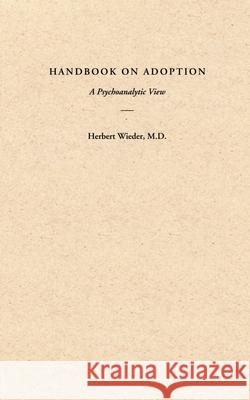 HANDBOOK ON ADOPTION

A Psychoanalytic View

Herbert Wieder, M.D.

Kraina Książek